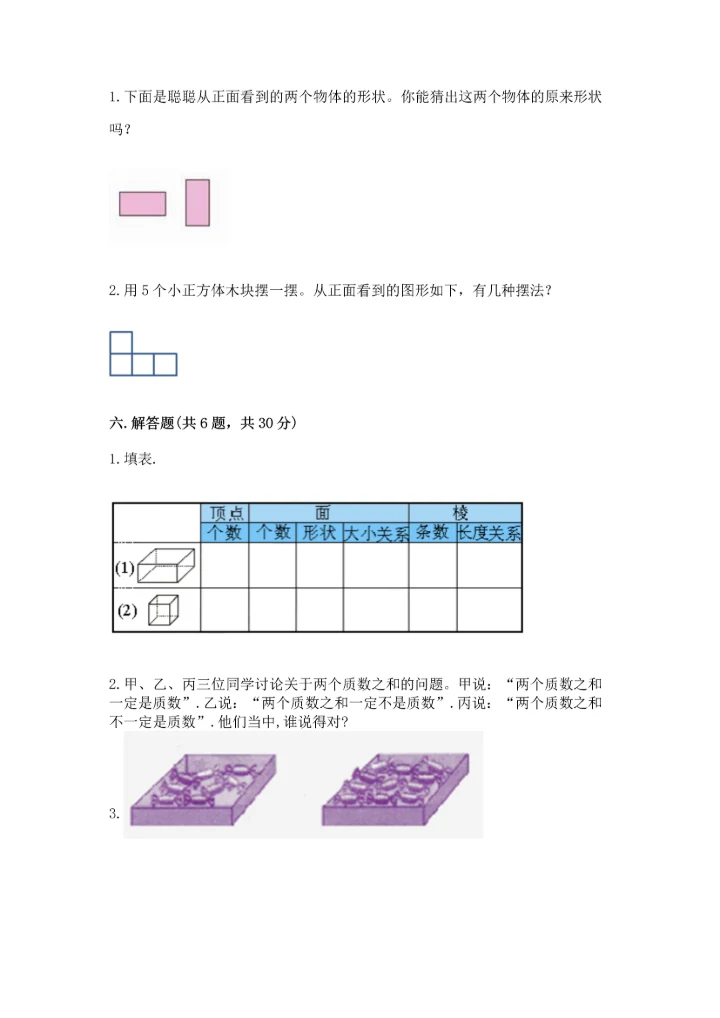 1. 下面是聪聪从正面看到的两个物体的形状。你能猜出这两个物体的原来形状吗？

2. 用 5 个小正方体木块摆一摆。从正面看到的图形如下，有几种摆法？

六. 解答题(共 6 题，共 30 分)

1. 填表.

| | 顶点 | 面 | | | 棱 | |
|---|---|---|---|---|---|---|
| | 个数 | 个数 | 形状 | 大小关系 | 条数 | 长度关系 |
| (1) | | | | | | |
| (2) | | | | | | |

2. 甲、乙、丙三位同学讨论关于两个质数之和的问题。甲说：“两个质数之和一定是质数”. 乙说：“两个质数之和一定不是质数”. 丙说：“两个质数之和不一定是质数”. 他们当中, 谁说得对?

3.